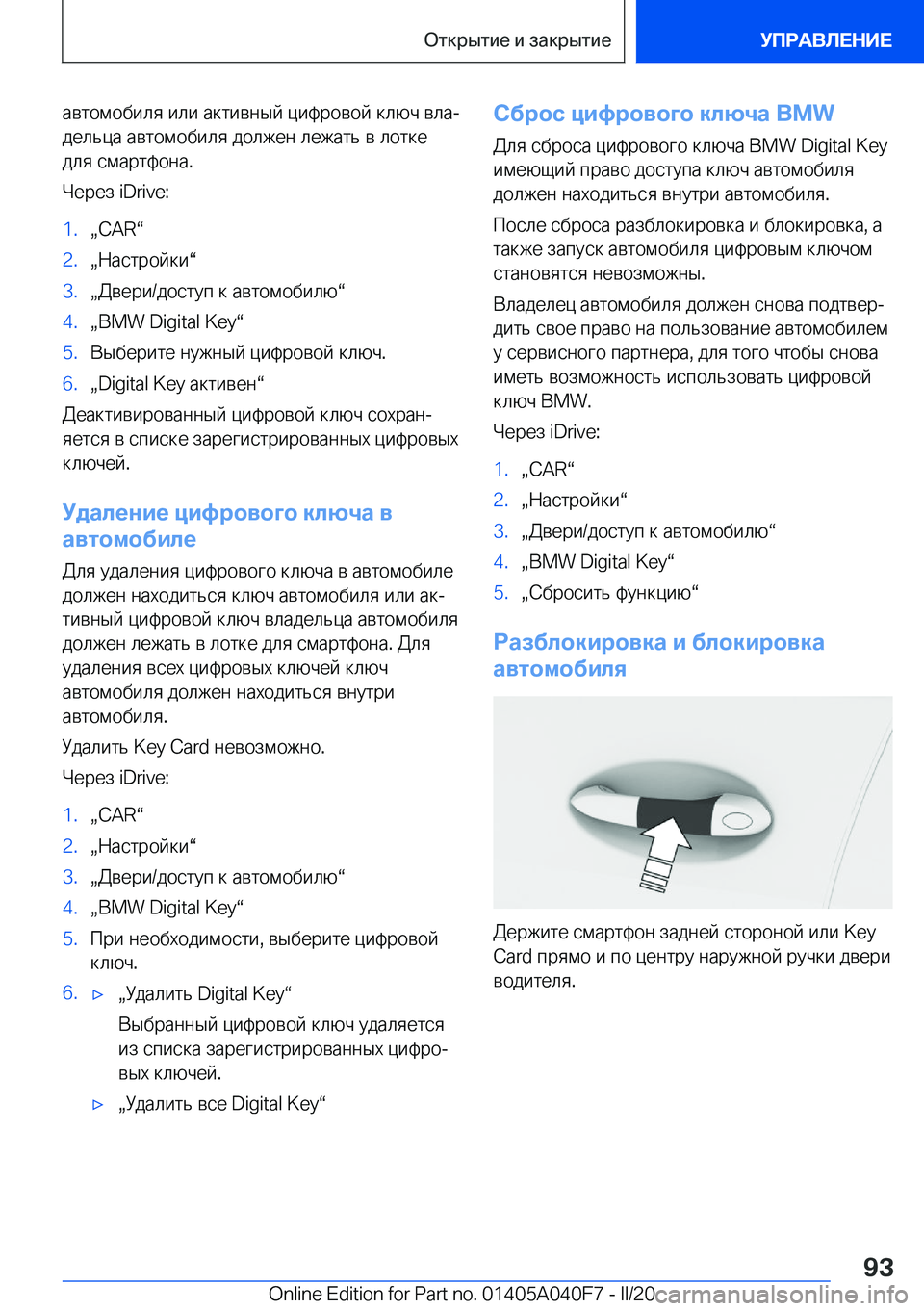 Открытие и закрытие

УПРАВЛЕНИЕ

автомобиля или активный цифровой ключ владельца автомобиля должен лежать в лотке для смартфона.

Через iDrive:

1. „CAR“
2. „Настройки“
3. „Двери/доступ к автомобилю“
4. „BMW Digital Key“
5. Выберите нужный цифровой ключ.
6. „Digital Key активен“

Деактивированный цифровой ключ сохраняется в списке зарегистрированных цифровых ключей.

Удаление цифрового ключа в автомобиле

Для удаления цифрового ключа в автомобиле должен находиться ключ автомобиля или активный цифровой ключ владельца автомобиля должен лежать в лотке для смартфона. Для удаления всех цифровых ключей ключ автомобиля должен находиться внутри автомобиля.

Удалить Key Card невозможно.

Через iDrive:

1. „CAR“
2. „Настройки“
3. „Двери/доступ к автомобилю“
4. „BMW Digital Key“
5. При необходимости, выберите цифровой ключ.
6. ▷ „Удалить Digital Key“

Выбранный цифровой ключ удаляется из списка зарегистрированных цифровых ключей.

▷ „Удалить все Digital Key“

Сброс цифрового ключа BMW

Для сброса цифрового ключа BMW Digital Key имеющий право доступа ключ автомобиля должен находиться внутри автомобиля.

После сброса разблокировка и блокировка, а также запуск автомобиля цифровым ключом становятся невозможны.

Владелец автомобиля должен снова подтвердить свое право на пользование автомобилем у сервисного партнера, для того чтобы снова иметь возможность использовать цифровой ключ BMW.

Через iDrive:

1. „CAR“
2. „Настройки“
3. „Двери/доступ к автомобилю“
4. „BMW Digital Key“
5. „Сбросить функцию“

Разблокировка и блокировка автомобиля

Держите смартфон задней стороной или Key Card прямо и по центру наружной ручки двери водителя.

93

Online Edition for Part no. 01405A040F7 - II/20 carmanualsonline.info